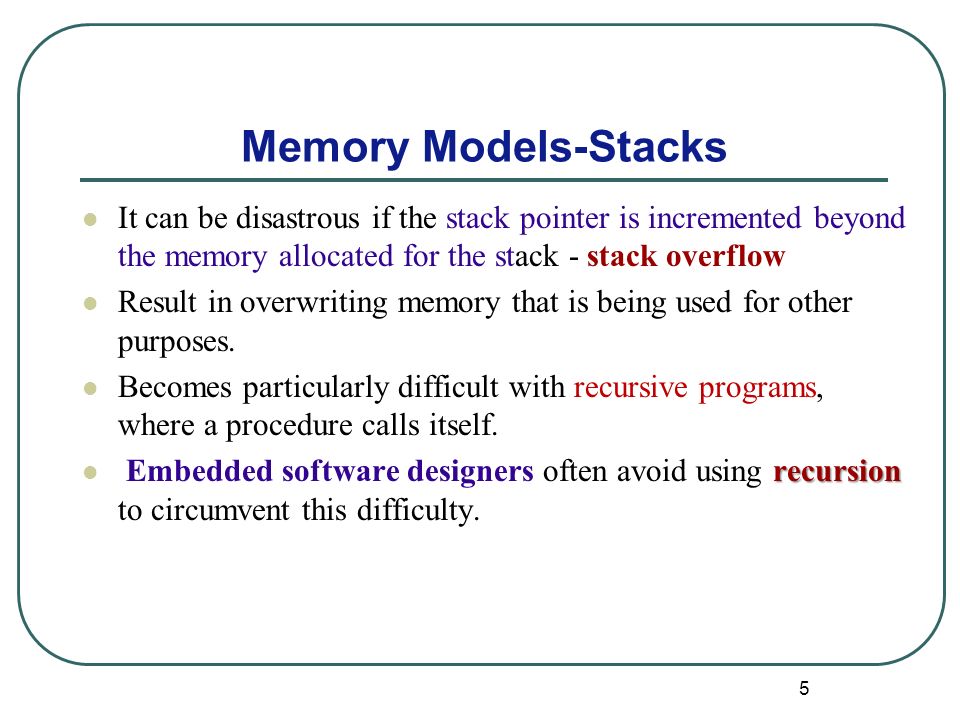 Memory Models-Stacks

- It can be disastrous if the stack pointer is incremented beyond the memory allocated for the stack - stack overflow
- Result in overwriting memory that is being used for other purposes.
- Becomes particularly difficult with recursive programs, where a procedure calls itself.
- Embedded software designers often avoid using recursion to circumvent this difficulty.

5